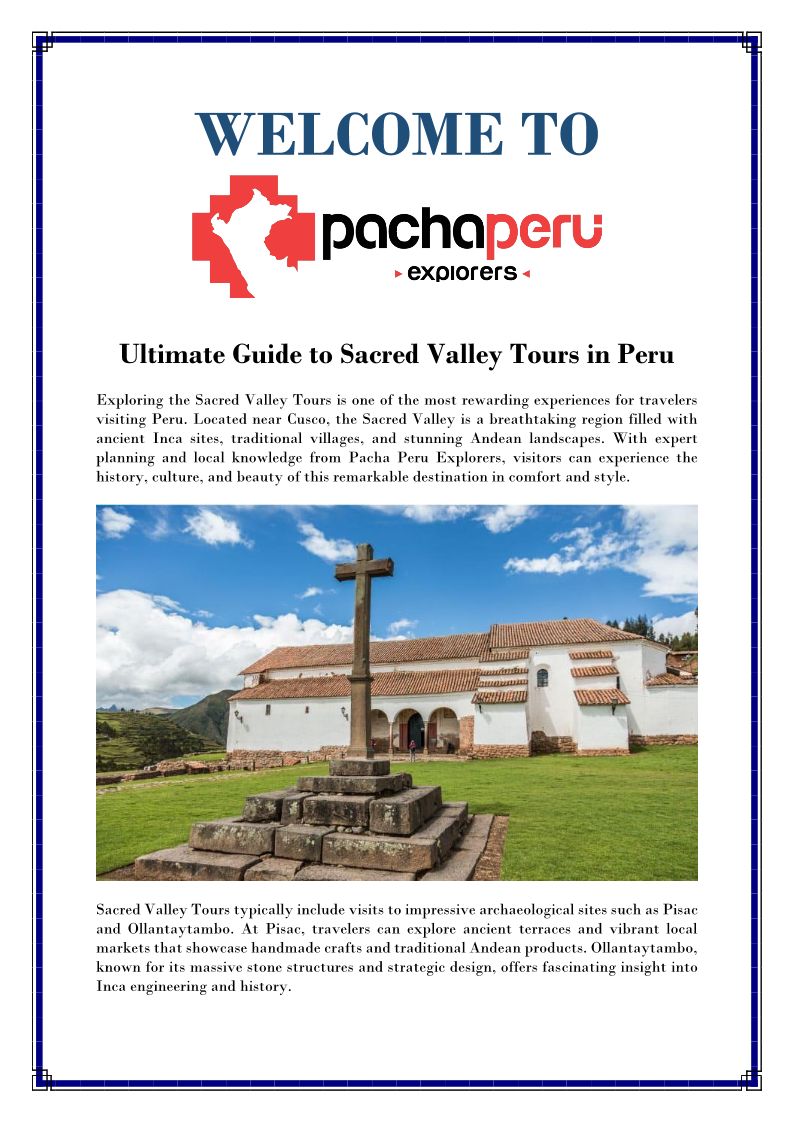 WELCOME TO

pachaperu
explorers

Ultimate Guide to Sacred Valley Tours in Peru

Exploring the Sacred Valley Tours is one of the most rewarding experiences for travelers visiting Peru. Located near Cusco, the Sacred Valley is a breathtaking region filled with ancient Inca sites, traditional villages, and stunning Andean landscapes. With expert planning and local knowledge from Pacha Peru Explorers, visitors can experience the history, culture, and beauty of this remarkable destination in comfort and style.

Sacred Valley Tours typically include visits to impressive archaeological sites such as Pisac and Ollantaytambo. At Pisac, travelers can explore ancient terraces and vibrant local markets that showcase handmade crafts and traditional Andean products. Ollantaytambo, known for its massive stone structures and strategic design, offers fascinating insight into Inca engineering and history.